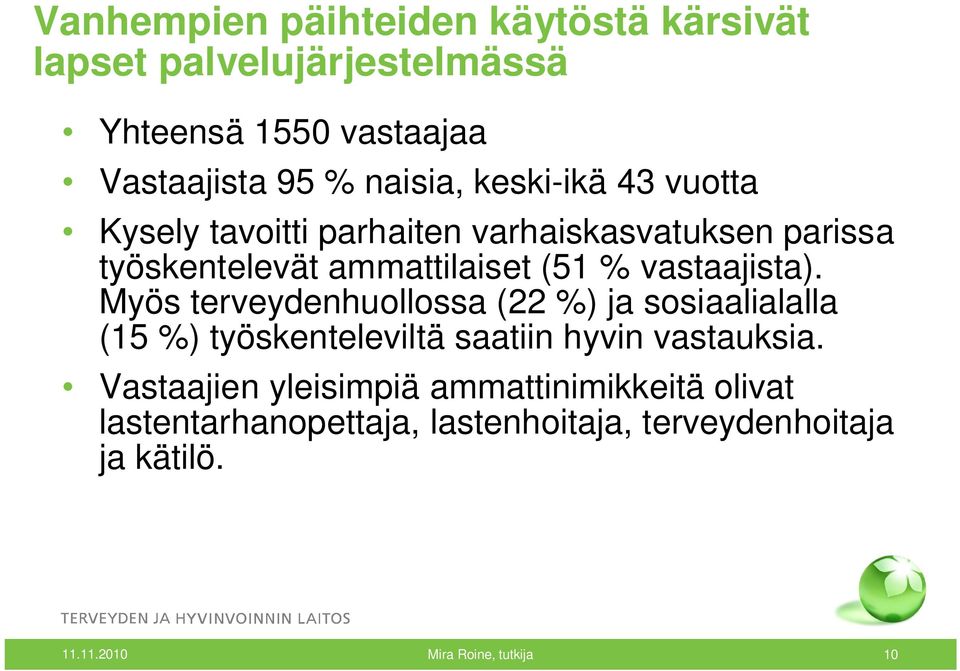 Vanhempien päihteiden käytöstä kärsivät lapset palvelujärjestelmässä

• Yhteensä 1550 vastaajaa
• Vastaajista 95 % naisia, keski-ikä 43 vuotta
• Kysely tavoitti parhaiten varhaiskasvatuksen parissa työskentelevät ammattilaiset (51 % vastaajista). Myös terveydenhuollossa (22 %) ja sosiaalialalla (15 %) työskenteleviltä saatiin hyvin vastauksia.
• Vastaajien yleisimpiä ammattinimikkeitä olivat lastentarhanopettaja, lastenhoitaja, terveydenhoitaja ja kätilö.

TERVEYDEN JA HYVINVOINNIN LAITOS

11.11.2010

Mira Roine, tutkija

10